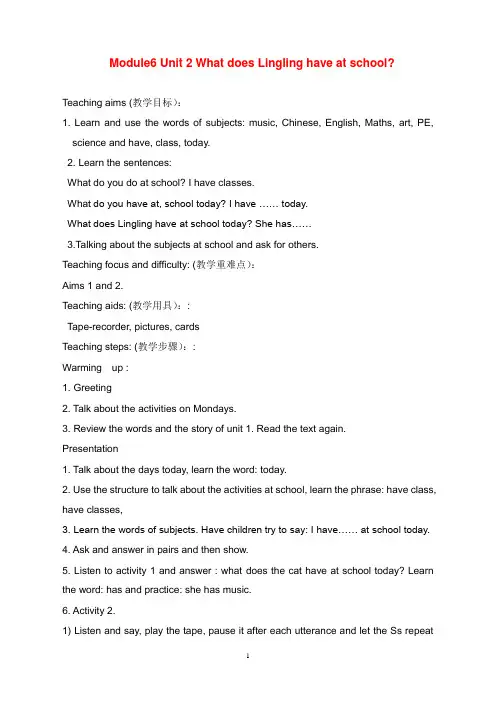 Module6 Unit 2 What does Lingling have at school?

Teaching aims (教学目标):

1. Learn and use the words of subjects: music, Chinese, English, Maths, art, PE, science and have, class, today.

2. Learn the sentences:

What do you do at school? I have classes.

What do you have at, school today? I have …… today.

What does Lingling have at school today? She has……

3.Talking about the subjects at school and ask for others.

Teaching focus and difficulty: (教学重难点):

Aims 1 and 2.

Teaching aids: (教学用具)::

Tape-recorder, pictures, cards

Teaching steps: (教学步骤)::

Warming up :

1. Greeting

2. Talk about the activities on Mondays.

3. Review the words and the story of unit 1. Read the text again.

Presentation

1. Talk about the days today, learn the word: today.

2. Use the structure to talk about the activities at school, learn the phrase: have class, have classes,

3. Learn the words of subjects. Have children try to say: I have…… at school today.

4. Ask and answer in pairs and then show.

5. Listen to activity 1 and answer : what does the cat have at school today? Learn the word: has and practice: she has music.

6. Activity 2.

1) Listen and say, play the tape, pause it after each utterance and let the Ss repeat

1